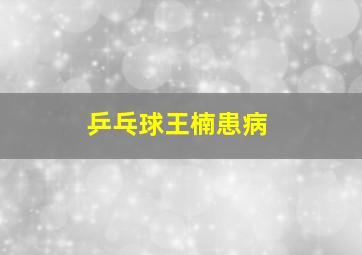 乒乓球王楠患病